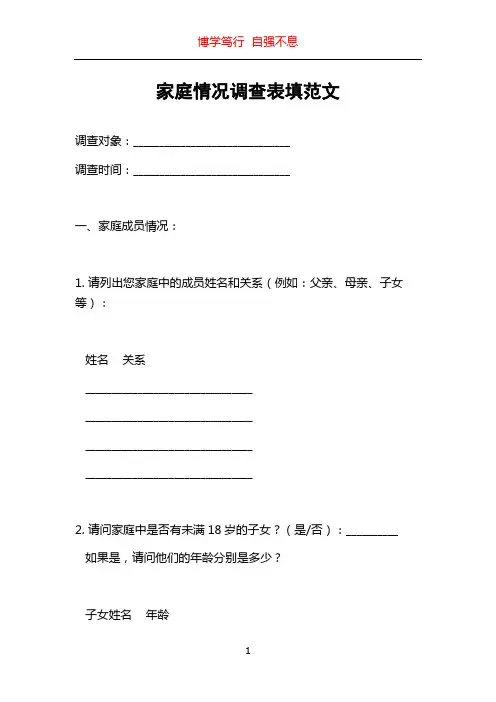 博学笃行 自强不息

家庭情况调查表填范文

调查对象：____________________________

调查时间：____________________________

一、家庭成员情况：

1. 请列出您家庭中的成员姓名和关系（例如：父亲、母亲、子女等）：

姓名 关系

______________________________

______________________________

______________________________

______________________________

2. 请问家庭中是否有未满 18 岁的子女？（是/否）：_________

如果是，请问他们的年龄分别是多少？

子女姓名 年龄

1